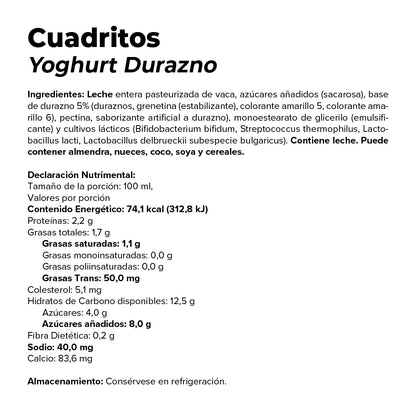 Cuadritos
Yoghurt Durazno

Ingredientes: Leche entera pasteurizada de vaca, azúcares añadidos (sacarosa), base de durazno 5% (duraznos, grenetina (estabilizante), colorante amarillo 5, colorante amarillo 6), pectina, saborizante artificial a durazno), monoestearato de glicerilo (emulsificante) y cultivos lácticos (Bifidobacterium bifidum, Streptococcus thermophilus, Lactobacillus lacti, Lactobacillus delbrueckii subespecie bulgaricus). Contiene leche. Puede contener almendra, nueces, coco, soya y cereales.

Declaración Nutrimental:
Tamaño de la porción: 100 ml,
Valores por porción
Contenido Energético: 74,1 kcal (312,8 kJ)
Proteínas: 2,2 g
Grasas totales: 1,7 g
Grasas saturadas: 1,1 g
Grasas monoinsaturadas: 0,0 g
Grasas poliinsaturadas: 0,0 g
Grasas Trans: 50,0 mg
Colesterol: 5,1 mg
Hidratos de Carbono disponibles: 12,5 g
Azúcares: 4,0 g
Azúcares añadidos: 8,0 g
Fibra Dietética: 0,2 g
Sodio: 40,0 mg
Calcio: 83,6 mg

Almacenamiento: Consérvese en refrigeración.